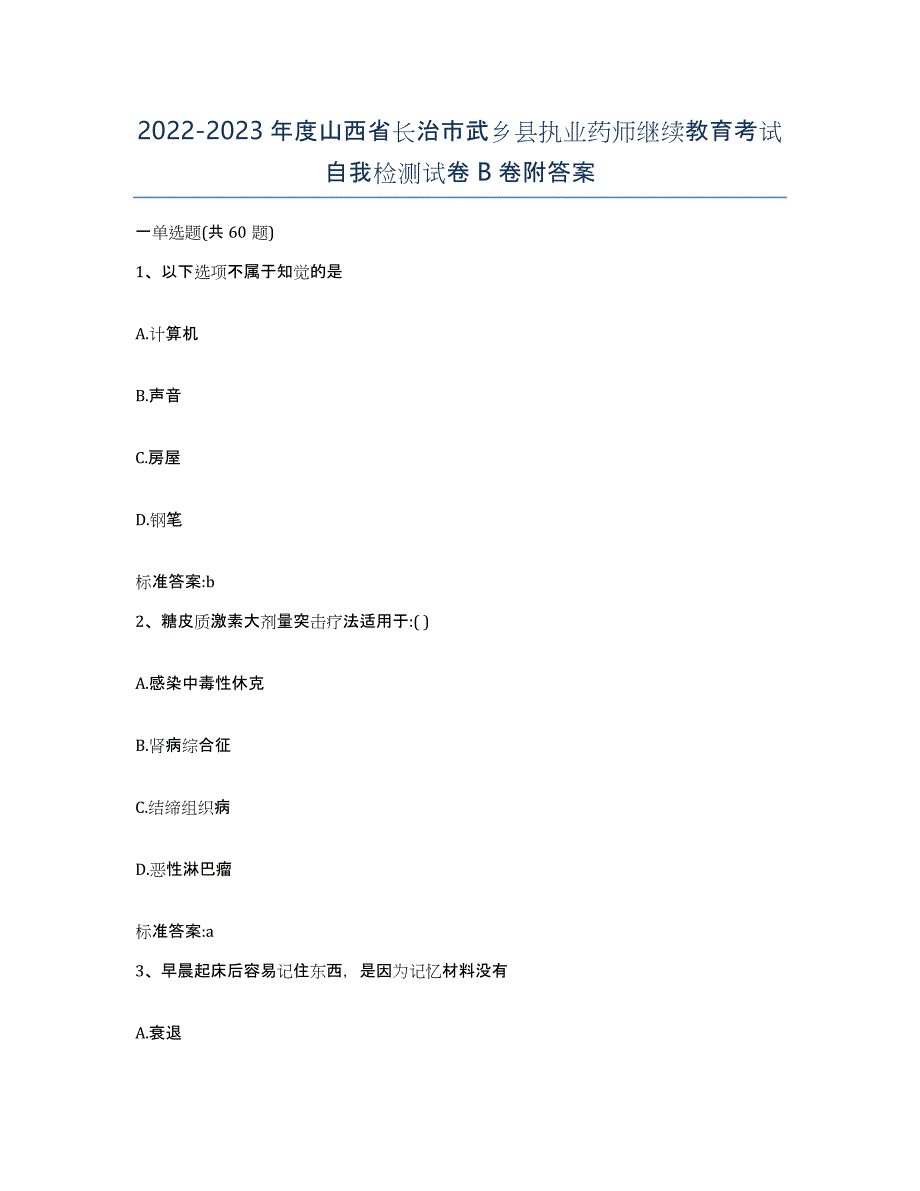 2022-2023年度山西省长治市武乡县执业药师继续教育考试自我检测试卷B卷附答案

一单选题(共60题)

1、以下选项不属于知觉的是

A.计算机

B.声音

C.房屋

D.钢笔

标准答案:b

2、糖皮质激素大剂量突击疗法适用于:( )

A.感染中毒性休克

B.肾病综合征

C.结缔组织病

D.恶性淋巴瘤

标准答案:a

3、早晨起床后容易记住东西，是因为记忆材料没有

A.衰退